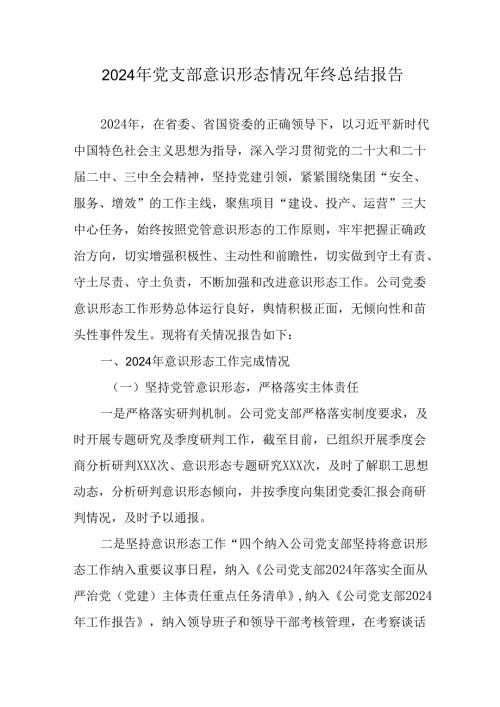 2024年党支部意识形态情况年终总结报告

2024年，在省委、省国资委的正确领导下，以习近平新时代中国特色社会主义思想为指导，深入学习贯彻党的二十大和二十届二中、三中全会精神，坚持党建引领，紧紧围绕集团“安全、服务、增效”的工作主线，聚焦项目“建设、投产、运营”三大中心任务，始终按照党管意识形态的工作原则，牢牢把握正确政治方向，切实增强积极性、主动性和前瞻性，切实做到守土有责、守土尽责、守土负责，不断加强和改进意识形态工作。公司党委意识形态工作形势总体运行良好，舆情积极正面，无倾向性和苗头性事件发生。现将有关情况报告如下：

一、2024年意识形态工作完成情况

（一）坚持党管意识形态，严格落实主体责任

一是严格落实研判机制。公司党支部严格落实制度要求，及时开展专题研究及季度研判工作，截至目前，已组织开展季度会商分析研判XXX次、意识形态专题研究XXX次，及时了解职工思想动态，分析研判意识形态倾向，并按季度向集团党委汇报会商研判情况，及时予以通报。

二是坚持意识形态工作“四个纳入公司党支部坚持将意识形态工作纳入重要议事日程，纳入《公司党支部2024年落实全面从严治党（党建）主体责任重点任务清单》，纳入《公司党支部2024年工作报告》，纳入领导班子和领导干部考核管理，在考察谈话